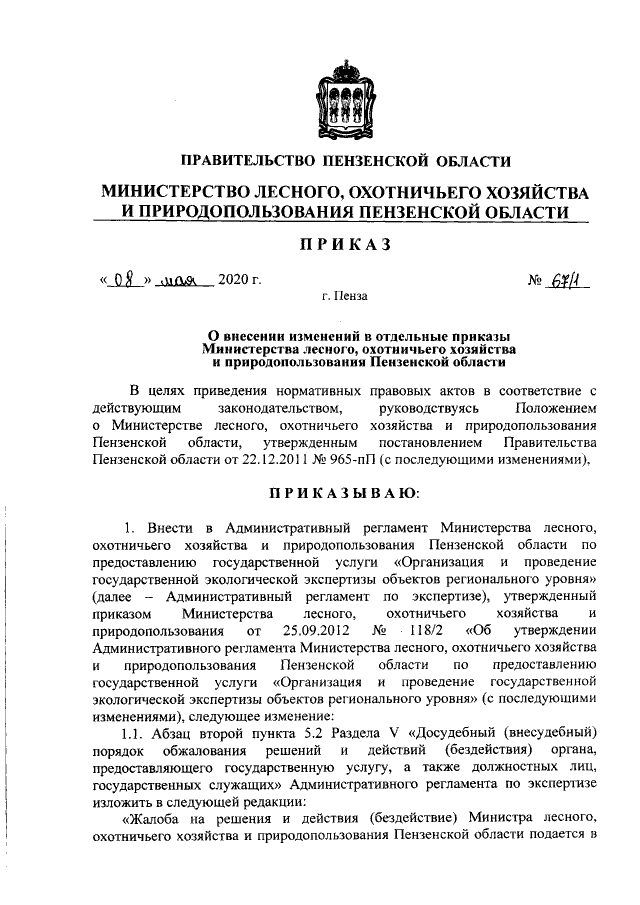 ПРАВИТЕЛЬСТВО ПЕНЗЕНСКОЙ ОБЛАСТИ

МИНИСТЕРСТВО ЛЕСНОГО, ОХОТНИЧЬЕГО ХОЗЯЙСТВА И ПРИРОДОПОЛЬЗОВАНИЯ ПЕНЗЕНСКОЙ ОБЛАСТИ

ПРИКАЗ

« 08 » мая 2020 г. № 67/1

г. Пенза

О внесении изменений в отдельные приказы Министерства лесного, охотничьего хозяйства и природопользования Пензенской области

В целях приведения нормативных правовых актов в соответствие с действующим законодательством, руководствуясь Положением о Министерстве лесного, охотничьего хозяйства и природопользования Пензенской области, утвержденным постановлением Правительства Пензенской области от 22.12.2011 № 965-пП (с последующими изменениями),

ПРИКАЗЫВАЮ:

1. Внести в Административный регламент Министерства лесного, охотничьего хозяйства и природопользования Пензенской области по предоставлению государственной услуги «Организация и проведение государственной экологической экспертизы объектов регионального уровня» (далее – Административный регламент по экспертизе), утвержденный приказом Министерства лесного, охотничьего хозяйства и природопользования от 25.09.2012 № 118/2 «Об утверждении Административного регламента Министерства лесного, охотничьего хозяйства и природопользования Пензенской области по предоставлению государственной услуги «Организация и проведение государственной экологической экспертизы объектов регионального уровня» (с последующими изменениями), следующее изменение:

1.1. Абзац второй пункта 5.2 Раздела V «Досудебный (внесудебный) порядок обжалования решений и действий (бездействия) органа, предоставляющего государственную услугу, а также должностных лиц, государственных служащих» Административного регламента по экспертизе изложить в следующей редакции:

«Жалоба на решения и действия (бездействие) Министра лесного, охотничьего хозяйства и природопользования Пензенской области подается в